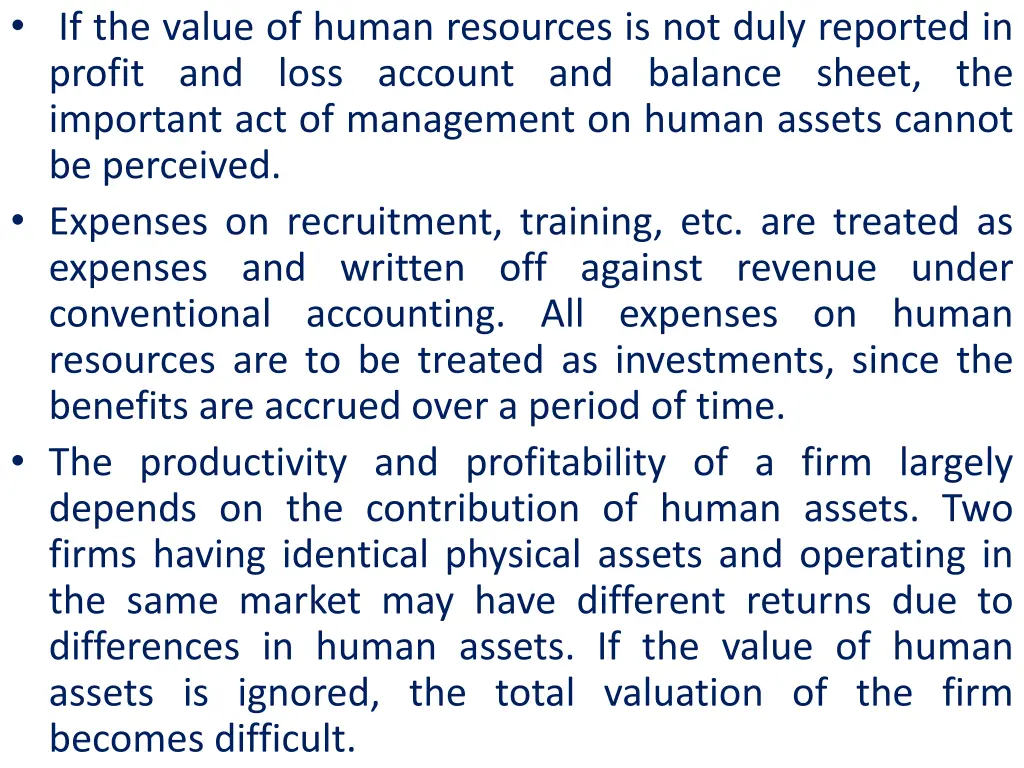 • If the value of human resources is not duly reported in profit and loss account and balance sheet, the important act of management on human assets cannot be perceived.

• Expenses on recruitment, training, etc. are treated as expenses and written off against revenue under conventional accounting. All expenses on human resources are to be treated as investments, since the benefits are accrued over a period of time.

• The productivity and profitability of a firm largely depends on the contribution of human assets. Two firms having identical physical assets and operating in the same market may have different returns due to differences in human assets. If the value of human assets is ignored, the total valuation of the firm becomes difficult.